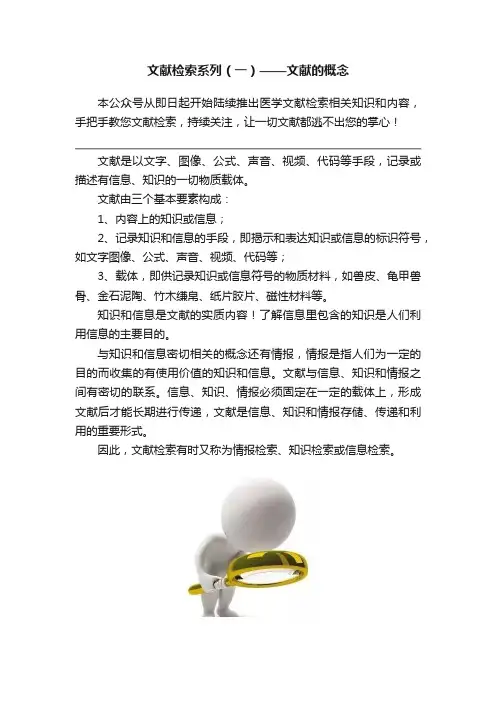 文献检索系列（一）——文献的概念

本公众号从即日起开始陆续推出医学文献检索相关知识和内容，手把手教您文献检索，持续关注，让一切文献都逃不出您的掌心！

文献是以文字、图像、公式、声音、视频、代码等手段，记录或描述有信息、知识的一切物质载体。

文献由三个基本要素构成：

1、内容上的知识或信息；

2、记录知识和信息的手段，即揭示和表达知识或信息的标识符号，如文字图像、公式、声音、视频、代码等；

3、载体，即供记录知识或信息符号的物质材料，如兽皮、龟甲兽骨、金石泥陶、竹木缣帛、纸片胶片、磁性材料等。

知识和信息是文献的实质内容！了解信息里包含的知识是人们利用信息的主要目的。

与知识和信息密切相关的概念还有情报，情报是指人们为一定的目的而收集的有使用价值的知识和信息。文献与信息、知识和情报之间有密切的联系。信息、知识、情报必须固定在一定的载体上，形成文献后才能长期进行传递，文献是信息、知识和情报存储、传递和利用的重要形式。

因此，文献检索有时又称为情报检索、知识检索或信息检索。